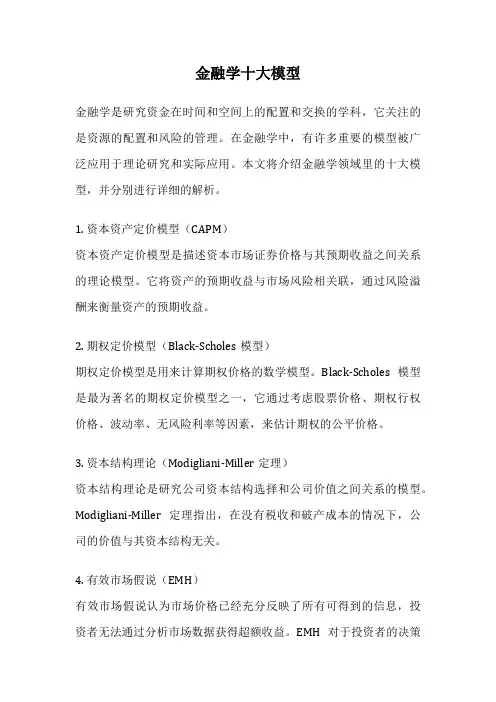 金融学十大模型

金融学是研究资金在时间和空间上的配置和交换的学科，它关注的是资源的配置和风险的管理。在金融学中，有许多重要的模型被广泛应用于理论研究和实际应用。本文将介绍金融学领域里的十大模型，并分别进行详细的解析。

1. 资本资产定价模型（CAPM）
资本资产定价模型是描述资本市场证券价格与其预期收益之间关系的理论模型。它将资产的预期收益与市场风险相关联，通过风险溢酬来衡量资产的预期收益。

2. 期权定价模型（Black-Scholes 模型）
期权定价模型是用来计算期权价格的数学模型。Black-Scholes 模型是最为著名的期权定价模型之一，它通过考虑股票价格、期权行权价格、波动率、无风险利率等因素，来估计期权的公平价格。

3. 资本结构理论（Modigliani-Miller 定理）
资本结构理论是研究公司资本结构选择和公司价值之间关系的模型。Modigliani-Miller 定理指出，在没有税收和破产成本的情况下，公司的价值与其资本结构无关。

4. 有效市场假说（EMH）
有效市场假说认为市场价格已经充分反映了所有可得到的信息，投资者无法通过分析市场数据获得超额收益。EMH 对于投资者的决策